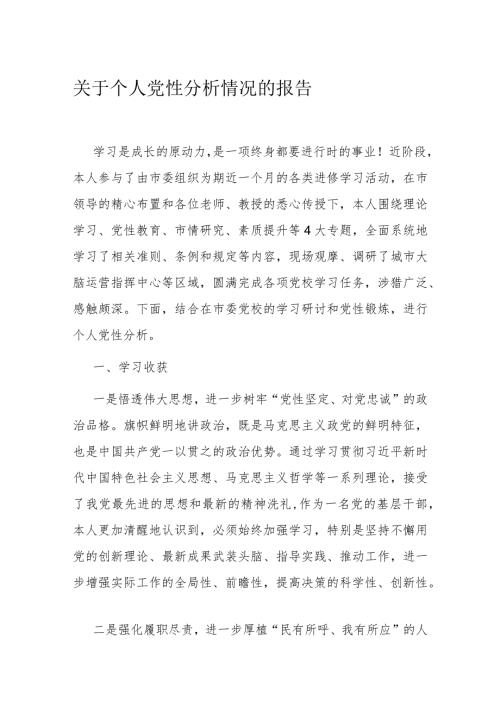 关于个人党性分析情况的报告

学习是成长的原动力，是一项终身都要进行时的事业！近阶段，本人参与了由市委组织为期近一个月的各类进修学习活动，在市领导的精心布置和各位老师、教授的悉心传授下，本人围绕理论学习、党性教育、市情研究、素质提升等4大专题，全面系统地学习了相关准则、条例和规定等内容，现场观摩、调研了城市大脑运营指挥中心等区域，圆满完成各项党校学习任务，涉猎广泛、感触颇深。下面，结合在市委党校的学习研讨和党性锻炼，进行个人党性分析。

一、学习收获

一是悟透伟大思想，进一步树牢“党性坚定、对党忠诚”的政治品格。旗帜鲜明地讲政治，既是马克思主义政党的鲜明特征，也是中国共产党一以贯之的政治优势。通过学习贯彻习近平新时代中国特色社会主义思想、马克思主义哲学等一系列理论，接受了我党最先进的思想和最新的精神洗礼，作为一名党的基层干部，本人更加清醒地认识到，必须始终加强学习，特别是坚持不懈用党的创新理论、最新成果武装头脑、指导实践、推动工作，进一步增强实际工作的全局性、前瞻性，提高决策的科学性、创新性。

二是强化履职尽责，进一步厚植“民有所呼、我有所应”的人